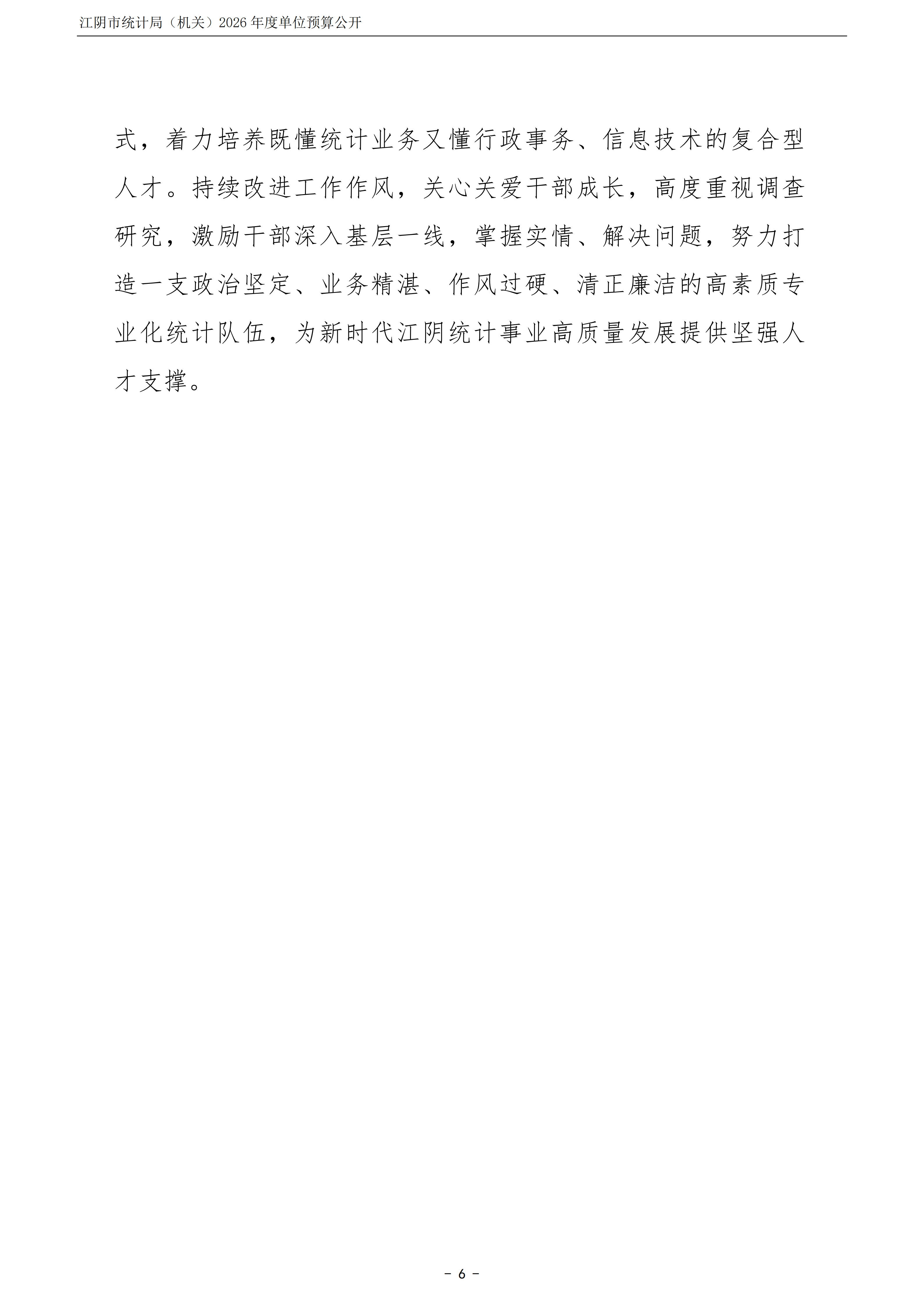 江阴市统计局（机关）2026年度单位预算公开

式，着力培养既懂统计业务又懂行政事务、信息技术的复合型人才。持续改进工作作风，关心关爱干部成长，高度重视调查研究，激励干部深入基层一线，掌握实情、解决问题，努力打造一支政治坚定、业务精湛、作风过硬、清正廉洁的高素质专业化统计队伍，为新时代江阴统计事业高质量发展提供坚强人才支撑。

- 6 -